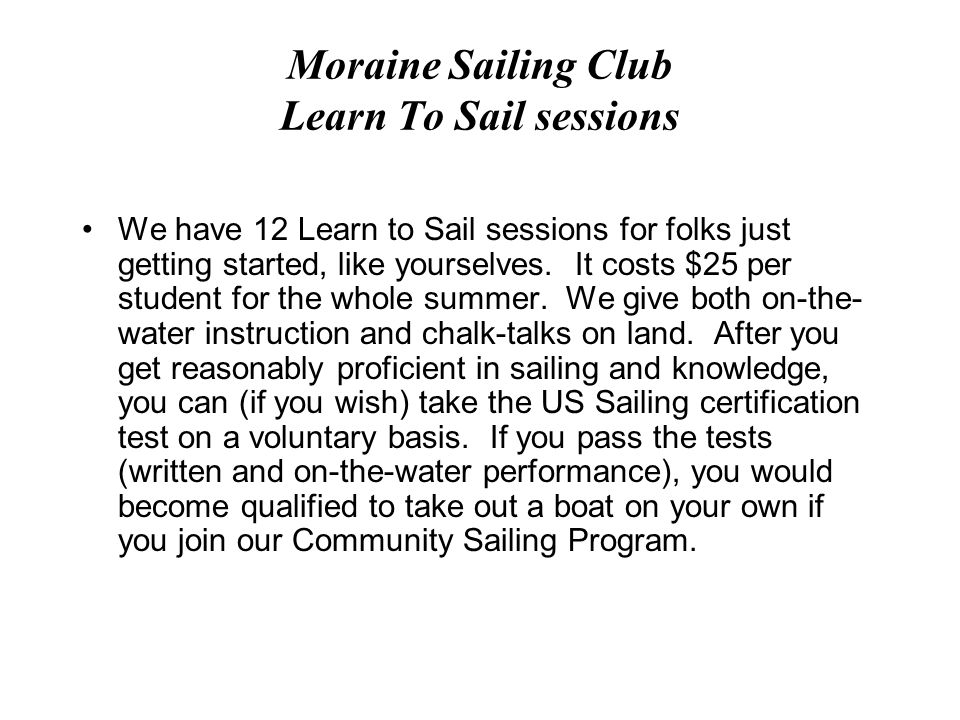 Moraine Sailing Club
Learn To Sail sessions

• We have 12 Learn to Sail sessions for folks just getting started, like yourselves. It costs \$25 per student for the whole summer. We give both on-the-water instruction and chalk-talks on land. After you get reasonably proficient in sailing and knowledge, you can (if you wish) take the US Sailing certification test on a voluntary basis. If you pass the tests (written and on-the-water performance), you would become qualified to take out a boat on your own if you join our Community Sailing Program.